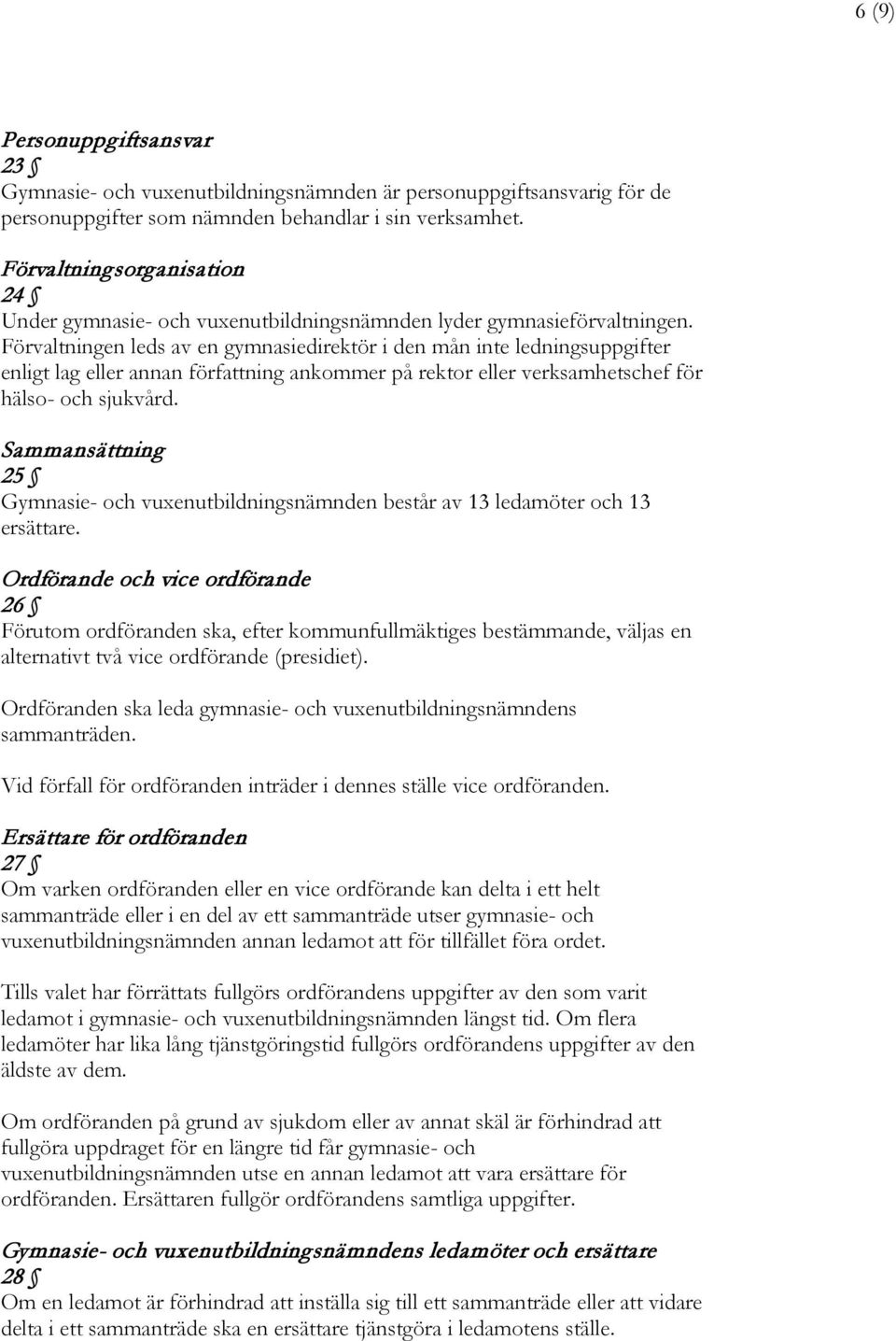 6 (9)

Personuppgiftsansvar
23 §
Gymnasie- och vuxenutbildningsnämnden är personuppgiftsansvarig för de personuppgifter som nämnden behandlar i sin verksamhet.

Förvaltningsorganisation
24 §
Under gymnasie- och vuxenutbildningsnämnden lyder gymnasieförvaltningen. Förvaltningen leds av en gymnasiedirektör i den mån inte ledningsuppgifter enligt lag eller annan författning ankommer på rektor eller verksamhetschef för hälso- och sjukvård.

Sammansättning
25 §
Gymnasie- och vuxenutbildningsnämnden består av 13 ledamöter och 13 ersättare.

Ordförande och vice ordförande
26 §
Förutom ordföranden ska, efter kommunfullmäktiges bestämmande, väljas en alternativt två vice ordförande (presidiet).

Ordföranden ska leda gymnasie- och vuxenutbildningsnämndens sammanträden.

Vid förfall för ordföranden inträder i dennes ställe vice ordföranden.

Ersättare för ordföranden
27 §
Om varken ordföranden eller en vice ordförande kan delta i ett helt sammanträde eller i en del av ett sammanträde utser gymnasie- och vuxenutbildningsnämnden annan ledamot att för tillfället föra ordet.

Tills valet har förrättats fullgörs ordförandens uppgifter av den som varit ledamot i gymnasie- och vuxenutbildningsnämnden längst tid. Om flera ledamöter har lika lång tjänstgöringstid fullgörs ordförandens uppgifter av den äldste av dem.

Om ordföranden på grund av sjukdom eller av annat skäl är förhindrad att fullgöra uppdraget för en längre tid får gymnasie- och vuxenutbildningsnämnden utse en annan ledamot att vara ersättare för ordföranden. Ersättaren fullgör ordförandens samtliga uppgifter.

Gymnasie- och vuxenutbildningsnämndens ledamöter och ersättare
28 §
Om en ledamot är förhindrad att inställa sig till ett sammanträde eller att vidare delta i ett sammanträde ska en ersättare tjänstgöra i ledamotens ställe.